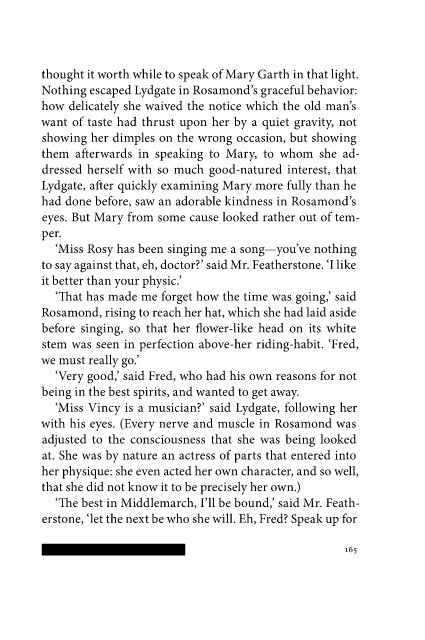 thought it worth while to speak of Mary Garth in that light. Nothing escaped Lydgate in Rosamond's graceful behavior: how delicately she waived the notice which the old man's want of taste had thrust upon her by a quiet gravity, not showing her dimples on the wrong occasion, but showing them afterwards in speaking to Mary, to whom she addressed herself with so much good-natured interest, that Lydgate, after quickly examining Mary more fully than he had done before, saw an adorable kindness in Rosamond's eyes. But Mary from some cause looked rather out of temper.

'Miss Rosy has been singing me a song—you've nothing to say against that, eh, doctor?' said Mr. Featherstone. 'I like it better than your physic.'

'That has made me forget how the time was going,' said Rosamond, rising to reach her hat, which she had laid aside before singing, so that her flower-like head on its white stem was seen in perfection above-her riding-habit. 'Fred, we must really go.'

'Very good,' said Fred, who had his own reasons for not being in the best spirits, and wanted to get away.

'Miss Vincy is a musician?' said Lydgate, following her with his eyes. (Every nerve and muscle in Rosamond was adjusted to the consciousness that she was being looked at. She was by nature an actress of parts that entered into her physique: she even acted her own character, and so well, that she did not know it to be precisely her own.)

'The best in Middlemarch, I'll be bound,' said Mr. Featherstone, 'let the next be who she will. Eh, Fred? Speak up for

165